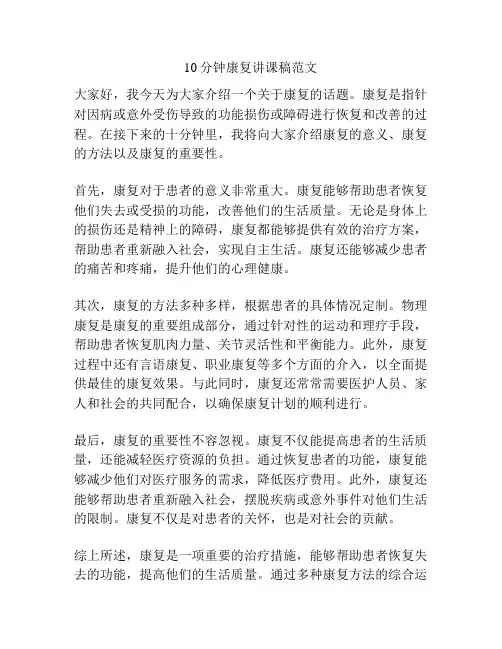 10分钟康复讲课稿范文

大家好，我今天为大家介绍一个关于康复的话题。康复是指针对因病或意外受伤导致的功能损伤或障碍进行恢复和改善的过程。在接下来的十分钟里，我将向大家介绍康复的意义、康复的方法以及康复的重要性。

首先，康复对于患者的意义非常重大。康复能够帮助患者恢复他们失去或受损的功能，改善他们的生活质量。无论是身体上的损伤还是精神上的障碍，康复都能够提供有效的治疗方案，帮助患者重新融入社会，实现自主生活。康复还能够减少患者的痛苦和疼痛，提升他们的心理健康。

其次，康复的方法多种多样，根据患者的具体情况定制。物理康复是康复的重要组成部分，通过针对性的运动和理疗手段，帮助患者恢复肌肉力量、关节灵活性和平衡能力。此外，康复过程中还有言语康复、职业康复等多个方面的介入，以全面提供最佳的康复效果。与此同时，康复还常常需要医护人员、家人和社会的共同配合，以确保康复计划的顺利进行。

最后，康复的重要性不容忽视。康复不仅能提高患者的生活质量，还能减轻医疗资源的负担。通过恢复患者的功能，康复能够减少他们对医疗服务的需求，降低医疗费用。此外，康复还能够帮助患者重新融入社会，摆脱疾病或意外事件对他们生活的限制。康复不仅是对患者的关怀，也是对社会的贡献。

综上所述，康复是一项重要的治疗措施，能够帮助患者恢复失去的功能，提高他们的生活质量。通过多种康复方法的综合运